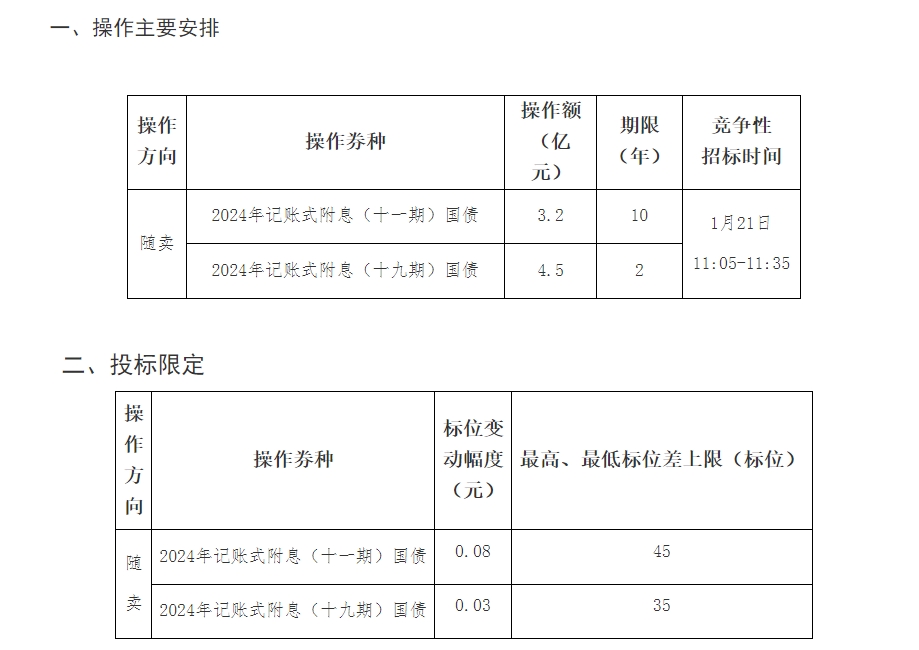 一、操作主要安排

| 操作方向 | 操作券种 | 操作额（亿元） | 期限（年） | 竞争性招标时间 |
|---|---|---|---|---|
| 随卖 | 2024年记账式附息（十一期）国债 | 3.2 | 10 | 1月21日 11:05-11:35 |
|  | 2024年记账式附息（十九期）国债 | 4.5 | 2 |  |

二、投标限定

| 操作方向 | 操作券种 | 标位变动幅度（元） | 最高、最低标位差上限（标位） |
|---|---|---|---|
| 随卖 | 2024年记账式附息（十一期）国债 | 0.08 | 45 |
|  | 2024年记账式附息（十九期）国债 | 0.03 | 35 |